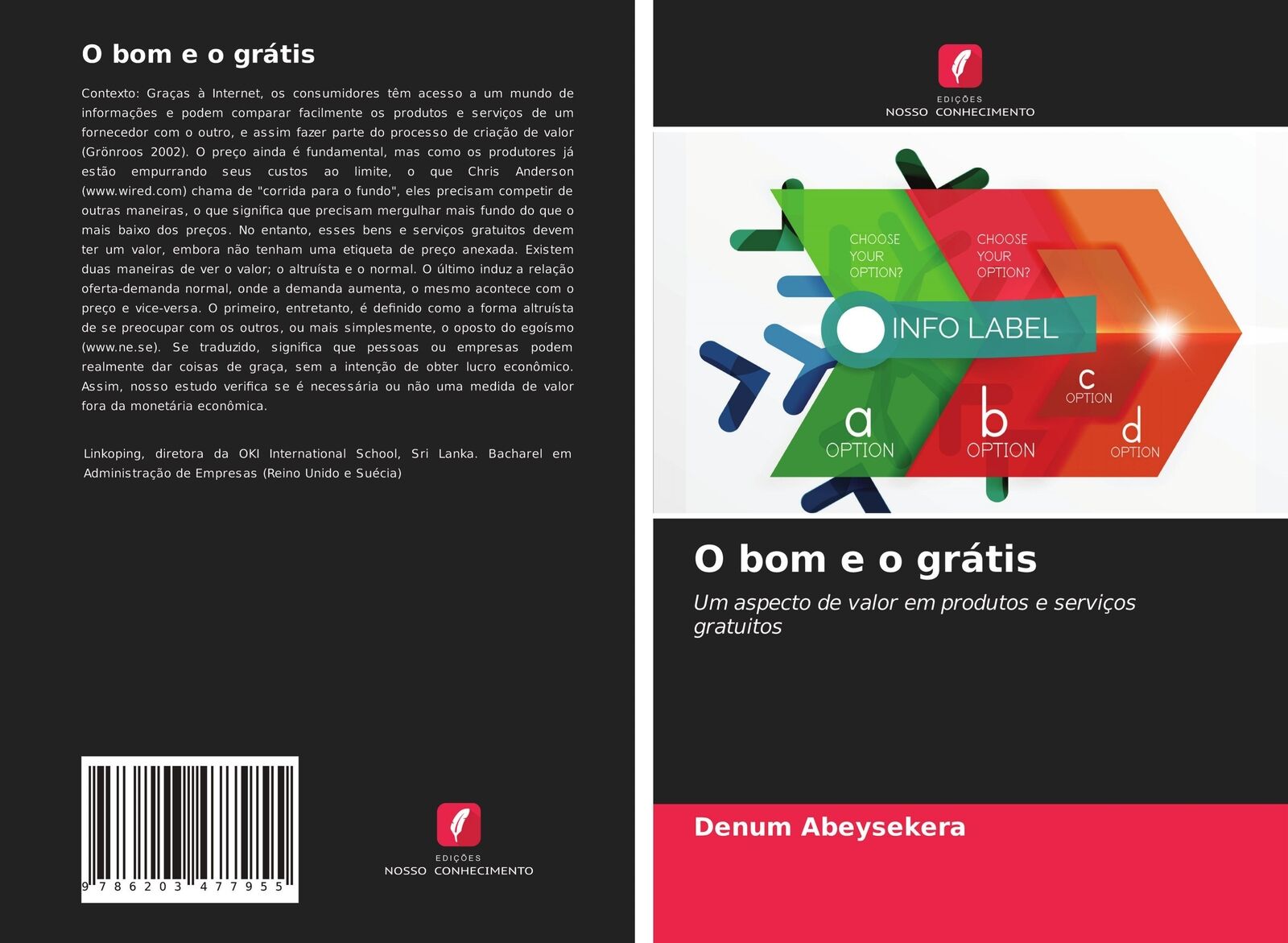 O bom e o grátis

Contexto: Graças à Internet, os consumidores têm acesso a um mundo de informações e podem comparar facilmente os produtos e serviços de um fornecedor com o outro, e assim fazer parte do processo de criação de valor (Grönroos 2002). O preço ainda é fundamental, mas como os produtores já estão empurrando seus custos ao limite, o que Chris Anderson (www.wired.com) chama de "corrida para o fundo", eles precisam competir de outras maneiras, o que significa que precisam mergulhar mais fundo do que o mais baixo dos preços. No entanto, esses bens e serviços gratuitos devem ter um valor, embora não tenham uma etiqueta de preço anexada. Existem duas maneiras de ver o valor; o altruísta e o normal. O último induz a relação oferta-demanda normal, onde a demanda aumenta, o mesmo acontece com o preço e vice-versa. O primeiro, entretanto, é definido como a forma altruísta de se preocupar com os outros, ou mais simplesmente, o oposto do egoísmo (www.ne.se). Se traduzido, significa que pessoas ou empresas podem realmente dar coisas de graça, sem a intenção de obter lucro econômico. Assim, nosso estudo verifica se é necessária ou não uma medida de valor fora da monetária econômica.

Linkoping, diretora da OKI International School, Sri Lanka. Bacharel em Administração de Empresas (Reino Unido e Suécia)

9 786203 477955

EDIÇÕES
NOSSO CONHECIMENTO

EDIÇÕES
NOSSO CONHECIMENTO

CHOOSE YOUR OPTION?
CHOOSE YOUR OPTION?
INFO LABEL
a OPTION
b OPTION
c OPTION
d OPTION

O bom e o grátis

Um aspecto de valor em produtos e serviços gratuitos

Denum Abeysekera